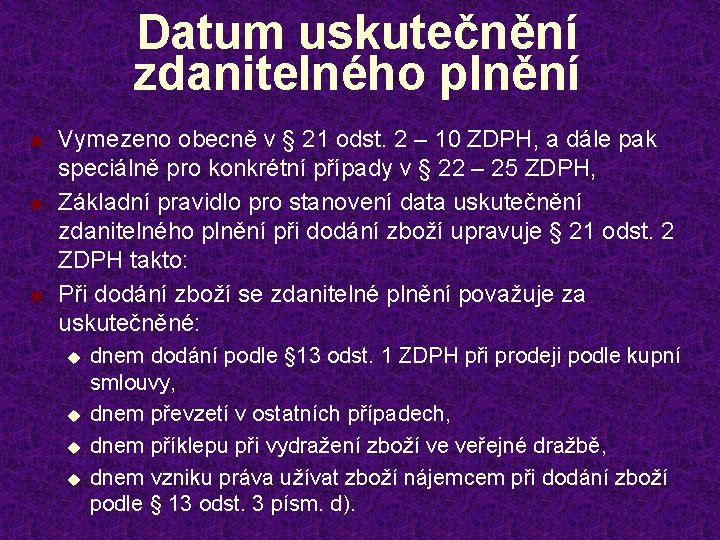 Datum uskutečnění zdanitelného plnění

Vymezeno obecně v § 21 odst. 2 – 10 ZDPH, a dále pak speciálně pro konkrétní případy v § 22 – 25 ZDPH,

Základní pravidlo pro stanovení data uskutečnění zdanitelného plnění při dodání zboží upravuje § 21 odst. 2 ZDPH takto:

Při dodání zboží se zdanitelné plnění považuje za uskutečněné:

dnem dodání podle §13 odst. 1 ZDPH při prodeji podle kupní smlouvy,

dnem převzetí v ostatních případech,

dnem příklepu při vydražení zboží ve veřejné dražbě,

dnem vzniku práva užívat zboží nájemcem při dodání zboží podle § 13 odst. 3 písm. d).